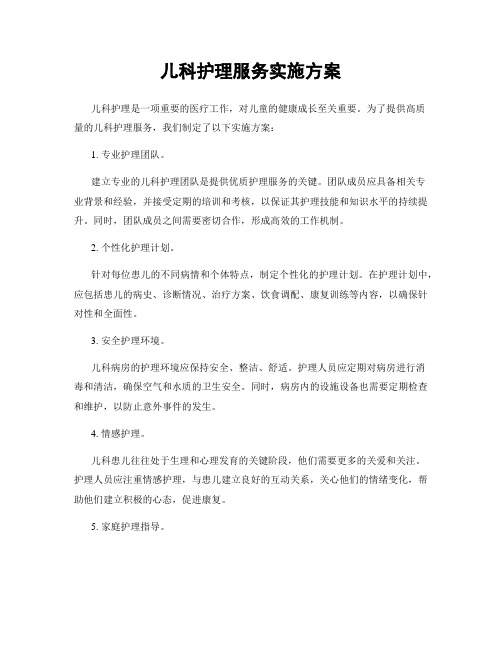 儿科护理服务实施方案

儿科护理是一项重要的医疗工作，对儿童的健康成长至关重要。为了提供高质量的儿科护理服务，我们制定了以下实施方案：

1. 专业护理团队。

建立专业的儿科护理团队是提供优质护理服务的关键。团队成员应具备相关专业背景和经验，并接受定期的培训和考核，以保证其护理技能和知识水平的持续提升。同时，团队成员之间需要密切合作，形成高效的工作机制。

2. 个性化护理计划。

针对每位患儿的不同病情和个体特点，制定个性化的护理计划。在护理计划中，应包括患儿的病史、诊断情况、治疗方案、饮食调配、康复训练等内容，以确保针对性和全面性。

3. 安全护理环境。

儿科病房的护理环境应保持安全、整洁、舒适。护理人员应定期对病房进行消毒和清洁，确保空气和水质的卫生安全。同时，病房内的设施设备也需要定期检查和维护，以防止意外事件的发生。

4. 情感护理。

儿科患儿往往处于生理和心理发育的关键阶段，他们需要更多的关爱和关注。护理人员应注重情感护理，与患儿建立良好的互动关系，关心他们的情绪变化，帮助他们建立积极的心态，促进康复。

5. 家庭护理指导。